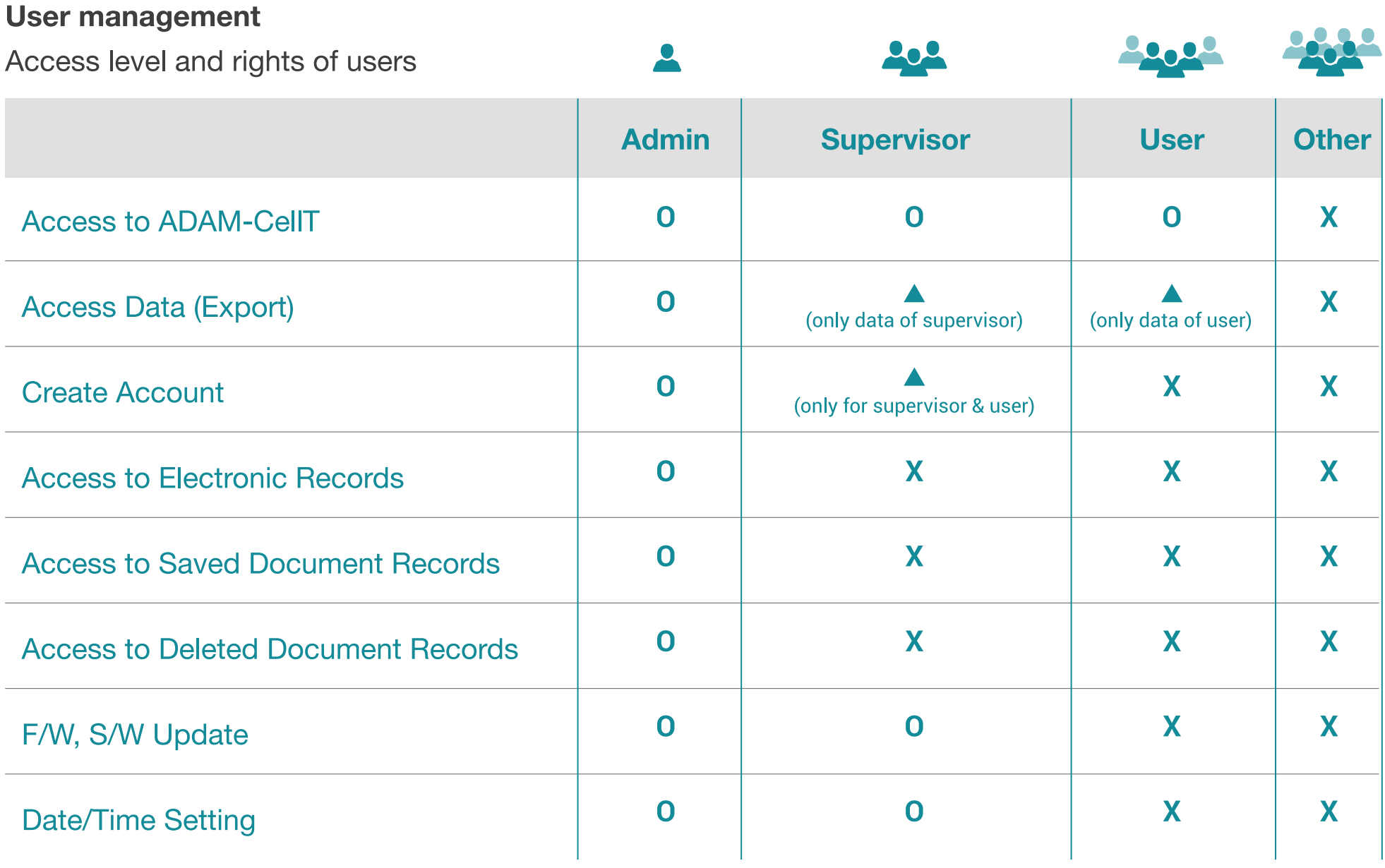 User management
Access level and rights of users

| | Admin | Supervisor | User | Other |
|---|---|---|---|---|
| Access to ADAM-CellT | O | O | O | X |
| Access Data (Export) | O | ▲ (only data of supervisor) | ▲ (only data of user) | X |
| Create Account | O | ▲ (only for supervisor & user) | X | X |
| Access to Electronic Records | O | X | X | X |
| Access to Saved Document Records | O | X | X | X |
| Access to Deleted Document Records | O | X | X | X |
| F/W, S/W Update | O | O | X | X |
| Date/Time Setting | O | O | X | X |